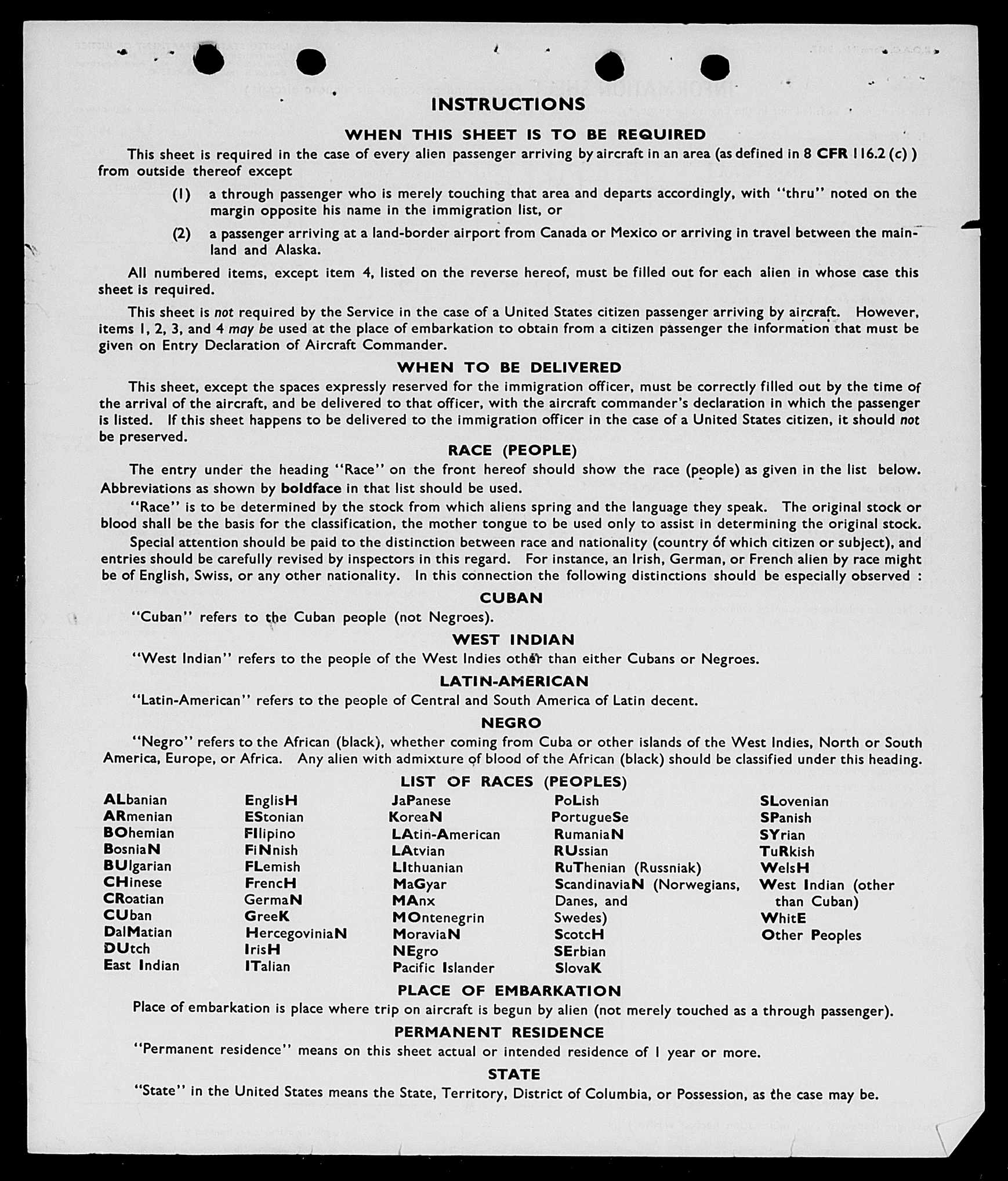 INSTRUCTIONS

WHEN THIS SHEET IS TO BE REQUIRED

This sheet is required in the case of every alien passenger arriving by aircraft in an area (as defined in 8 CFR 116.2 (c) ) from outside thereof except

(1) a through passenger who is merely touching that area and departs accordingly, with "thru" noted on the margin opposite his name in the immigration list, or

(2) a passenger arriving at a land-border airport from Canada or Mexico or arriving in travel between the mainland and Alaska.

All numbered items, except item 4, listed on the reverse hereof, must be filled out for each alien in whose case this sheet is required.

This sheet is not required by the Service in the case of a United States citizen passenger arriving by aircraft. However, items 1, 2, 3, and 4 may be used at the place of embarkation to obtain from a citizen passenger the information that must be given on Entry Declaration of Aircraft Commander.

WHEN TO BE DELIVERED

This sheet, except the spaces expressly reserved for the immigration officer, must be correctly filled out by the time of the arrival of the aircraft, and be delivered to that officer, with the aircraft commander's declaration in which the passenger is listed. If this sheet happens to be delivered to the immigration officer in the case of a United States citizen, it should not be preserved.

RACE (PEOPLE)

The entry under the heading "Race" on the front hereof should show the race (people) as given in the list below. Abbreviations as shown by boldface in that list should be used.

"Race" is to be determined by the stock from which aliens spring and the language they speak. The original stock or blood shall be the basis for the classification, the mother tongue to be used only to assist in determining the original stock.

Special attention should be paid to the distinction between race and nationality (country of which citizen or subject), and entries should be carefully revised by inspectors in this regard. For instance, an Irish, German, or French alien by race might be of English, Swiss, or any other nationality. In this connection the following distinctions should be especially observed :

CUBAN

"Cuban" refers to the Cuban people (not Negroes).

WEST INDIAN

"West Indian" refers to the people of the West Indies other than either Cubans or Negroes.

LATIN-AMERICAN

"Latin-American" refers to the people of Central and South America of Latin decent.

NEGRO

"Negro" refers to the African (black), whether coming from Cuba or other islands of the West Indies, North or South America, Europe, or Africa. Any alien with admixture of blood of the African (black) should be classified under this heading.

LIST OF RACES (PEOPLES)

ALbanian
ARmenian
BOhemian
BosniaN
BUlgarian
CHinese
CRoatian
CUban
DalMatian
DUtch
East Indian

EnglisH
EStonian
FIlipino
FiNnish
FLemish
FrencH
GermaN
GreeK
HercegoviniaN
IrisH
ITalian

JaPanese
KoreaN
LAtin-American
LAtvian
LIthuanian
MaGyar
MAnx
MOntenegrin
MoraviaN
NEgro
Pacific Islander

PoLish
PortugueSe
RumaniaN
RUssian
RuThenian (Russniak)
ScandinaviaN (Norwegians, Danes, and Swedes)
ScotcH
SErbian
SlovaK

SLovenian
SPanish
SYrian
TuRkish
WelsH
West Indian (other than Cuban)
WhitE
Other Peoples

PLACE OF EMBARKATION

Place of embarkation is place where trip on aircraft is begun by alien (not merely touched as a through passenger).

PERMANENT RESIDENCE

"Permanent residence" means on this sheet actual or intended residence of 1 year or more.

STATE

"State" in the United States means the State, Territory, District of Columbia, or Possession, as the case may be.